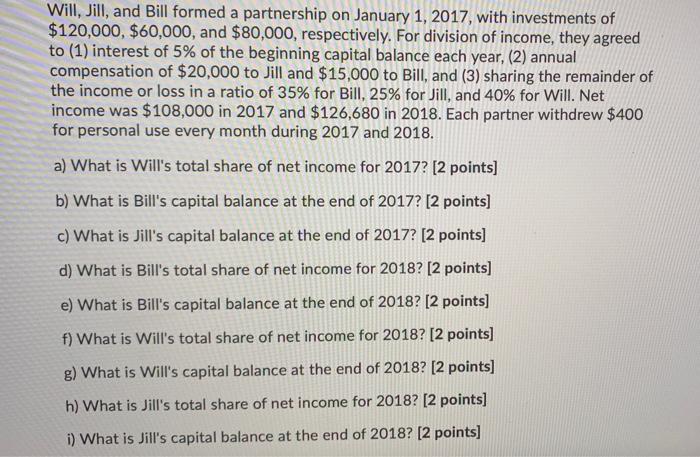 Will, Jill, and Bill formed a partnership on January 1, 2017, with investments of $120,000, $60,000, and $80,000, respectively. For division of income, they agreed to (1) interest of 5% of the beginning capital balance each year, (2) annual compensation of $20,000 to Jill and $15,000 to Bill, and (3) sharing the remainder of the income or loss in a ratio of 35% for Bill, 25% for Jill, and 40% for Will. Net income was $108,000 in 2017 and $126,680 in 2018. Each partner withdrew $400 for personal use every month during 2017 and 2018.

a) What is Will's total share of net income for 2017? [2 points]

b) What is Bill's capital balance at the end of 2017? [2 points]

c) What is Jill's capital balance at the end of 2017? [2 points]

d) What is Bill's total share of net income for 2018? [2 points]

e) What is Bill's capital balance at the end of 2018? [2 points]

f) What is Will's total share of net income for 2018? [2 points]

g) What is Will's capital balance at the end of 2018? [2 points]

h) What is Jill's total share of net income for 2018? [2 points]

i) What is Jill's capital balance at the end of 2018? [2 points]